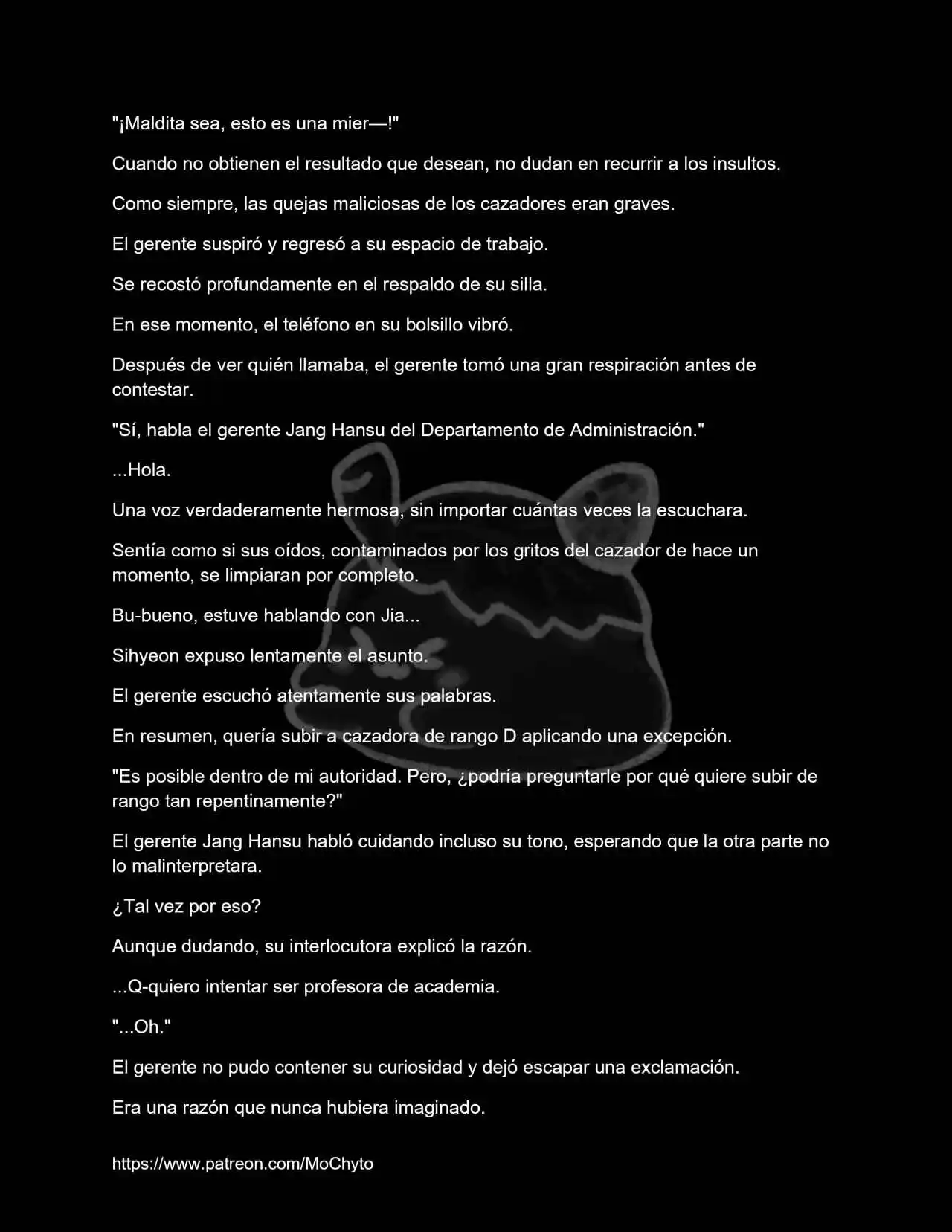 "¡Maldita sea, esto es una mier—!"

Cuando no obtienen el resultado que desean, no dudan en recurrir a los insultos.

Como siempre, las quejas maliciosas de los cazadores eran graves.

El gerente suspiró y regresó a su espacio de trabajo.

Se recostó profundamente en el respaldo de su silla.

En ese momento, el teléfono en su bolsillo vibró.

Después de ver quién llamaba, el gerente tomó una gran respiración antes de contestar.

"Sí, habla el gerente Jang Hansu del Departamento de Administración."

...Hola.

Una voz verdaderamente hermosa, sin importar cuántas veces la escuchara.

Sentía como si sus oídos, contaminados por los gritos del cazador de hace un momento, se limpiaran por completo.

Bu-bueno, estuve hablando con Jia...

Sihyeon expuso lentamente el asunto.

El gerente escuchó atentamente sus palabras.

En resumen, quería subir a cazadora de rango D aplicando una excepción.

"Es posible dentro de mi autoridad. Pero, ¿podría preguntarle por qué quiere subir de rango tan repentinamente?"

El gerente Jang Hansu habló cuidando incluso su tono, esperando que la otra parte no lo malinterpretara.

¿Tal vez por eso?

Aunque dudando, su interlocutora explicó la razón.

...Q-quiero intentar ser profesora de academia.

"...Oh."

El gerente no pudo contener su curiosidad y dejó escapar una exclamación.

Era una razón que nunca hubiera imaginado.

https://www.patreon.com/MoChyto